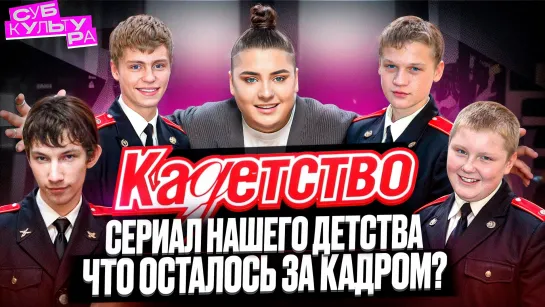 СУБ КУЛЬТУ РА

Кадетство

СЕРИАЛ НАШЕГО ДЕТСТВА
ЧТО ОСТАЛОСЬ ЗА КАДРОМ?